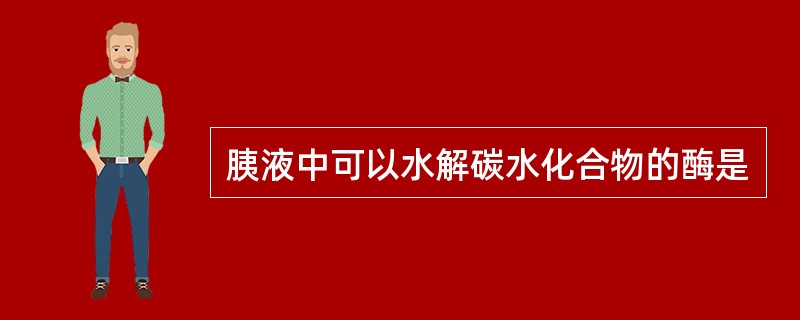 胰液中可以水解碳水化合物的酶是